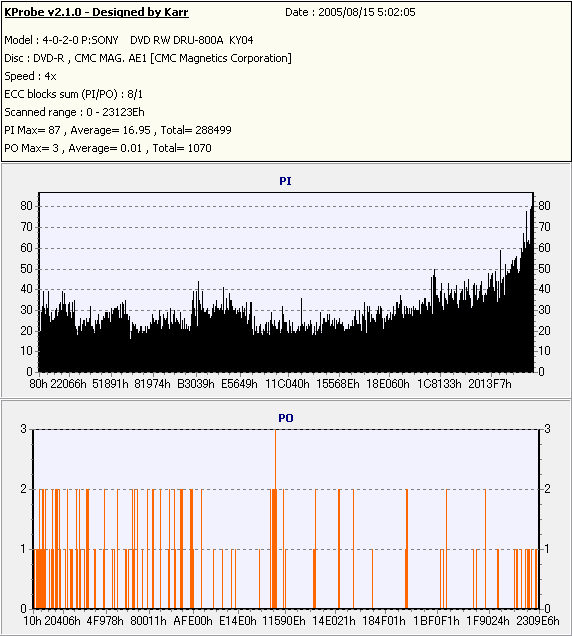 KProbe v2.1.0 - Designed by Karr Date : 2005/08/15 5:02:05

Model : 4-0-2-0 P:SONY DVD RW DRU-800A KY04

Disc : DVD-R , CMC MAG. AE1 [CMC Magnetics Corporation]

Speed : 4x

ECC blocks sum (PI/PO) : 8/1

Scanned range : 0 - 23123Eh

PI Max= 87 , Average= 16.95 , Total= 288499

PO Max= 3 , Average= 0.01 , Total= 1070

PI

80 70 60 50 40 30 20 10 0

80 70 60 50 40 30 20 10 0

80h 22066h 51891h 81974h B3039h E5649h 11C040h 15568Eh 18E060h 1C8133h 2013F7h

PO

3 2 1 0

3 2 1 0

10h 20406h 4F978h 80011h AFE00h E14E0h 11590Eh 14E021h 184F01h 1BF0F1h 1F9024h 2309E6h